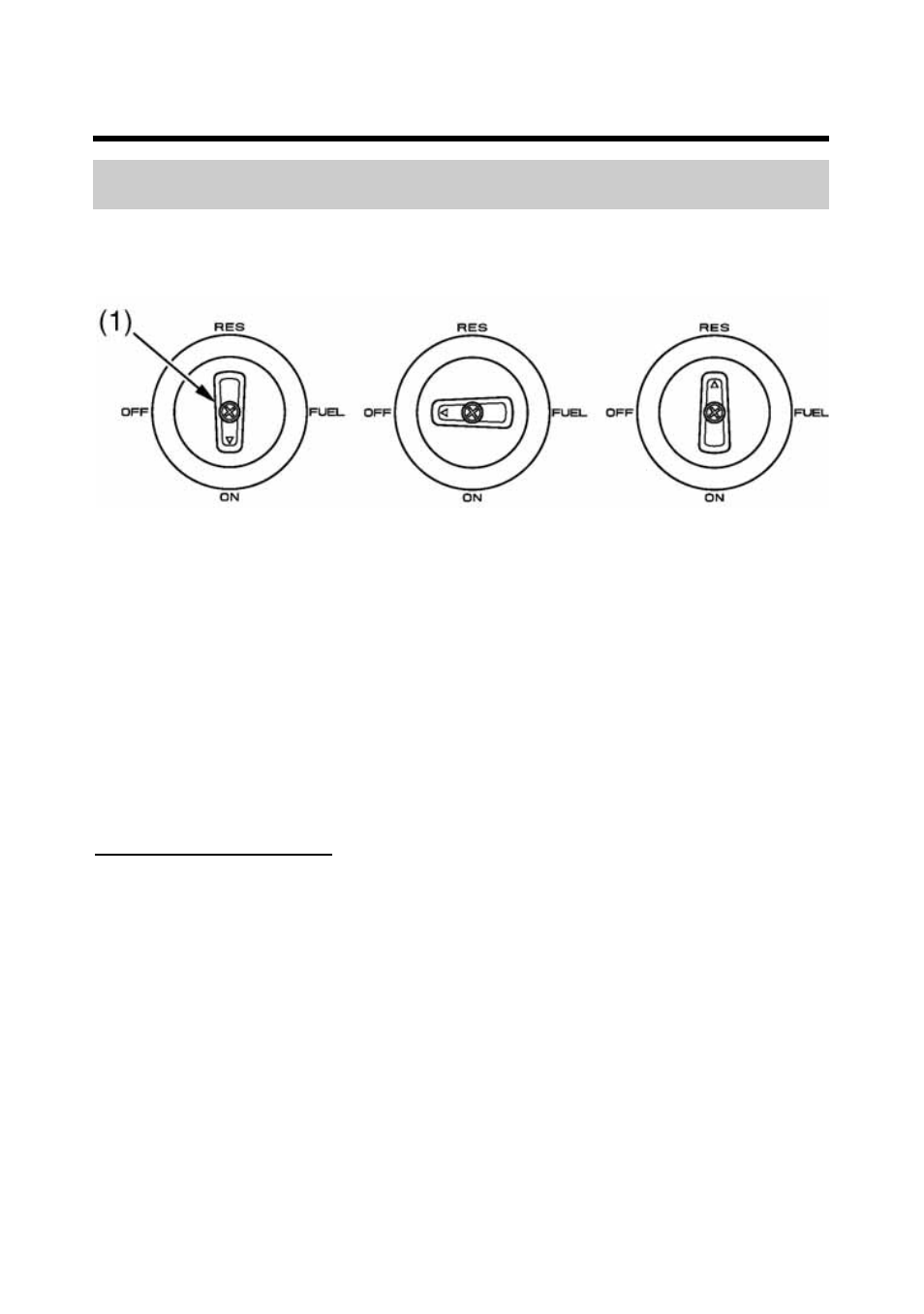 (1)

RES

OFF

FUEL

ON

RES

OFF

FUEL

ON

RES

OFF

FUEL

ON